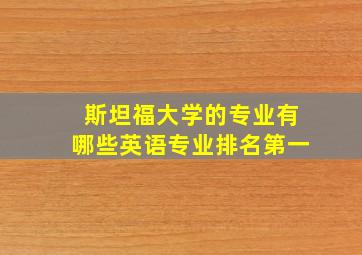 斯坦福大学的专业有
哪些英语专业排名第一